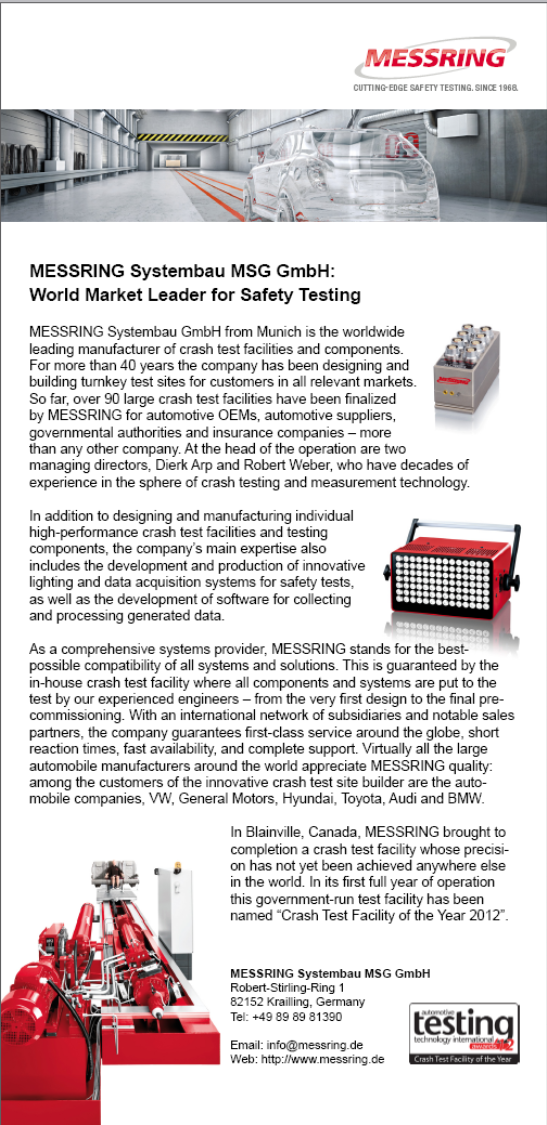 MESSRING
CUTTING-EDGE SAFETY TESTING. SINCE 1968.

MESSRING Systembau MSG GmbH: World Market Leader for Safety Testing

MESSRING Systembau GmbH from Munich is the worldwide leading manufacturer of crash test facilities and components. For more than 40 years the company has been designing and building turnkey test sites for customers in all relevant markets. So far, over 90 large crash test facilities have been finalized by MESSRING for automotive OEMs, automotive suppliers, governmental authorities and insurance companies – more than any other company. At the head of the operation are two managing directors, Dierk Arp and Robert Weber, who have decades of experience in the sphere of crash testing and measurement technology.

In addition to designing and manufacturing individual high-performance crash test facilities and testing components, the company's main expertise also includes the development and production of innovative lighting and data acquisition systems for safety tests, as well as the development of software for collecting and processing generated data.

As a comprehensive systems provider, MESSRING stands for the best-possible compatibility of all systems and solutions. This is guaranteed by the in-house crash test facility where all components and systems are put to the test by our experienced engineers – from the very first design to the final pre-commissioning. With an international network of subsidiaries and notable sales partners, the company guarantees first-class service around the globe, short reaction times, fast availability, and complete support. Virtually all the large automobile manufacturers around the world appreciate MESSRING quality: among the customers of the innovative crash test site builder are the automobile companies, VW, General Motors, Hyundai, Toyota, Audi and BMW.

In Blainville, Canada, MESSRING brought to completion a crash test facility whose precision has not yet been achieved anywhere else in the world. In its first full year of operation this government-run test facility has been named "Crash Test Facility of the Year 2012".

MESSRING Systembau MSG GmbH
Robert-Stirling-Ring 1
82152 Krailling, Germany
Tel: +49 89 89 81390

Email: info@messring.de
Web: http://www.messring.de

automotive testing technology international awards 2012
Crash Test Facility of the Year